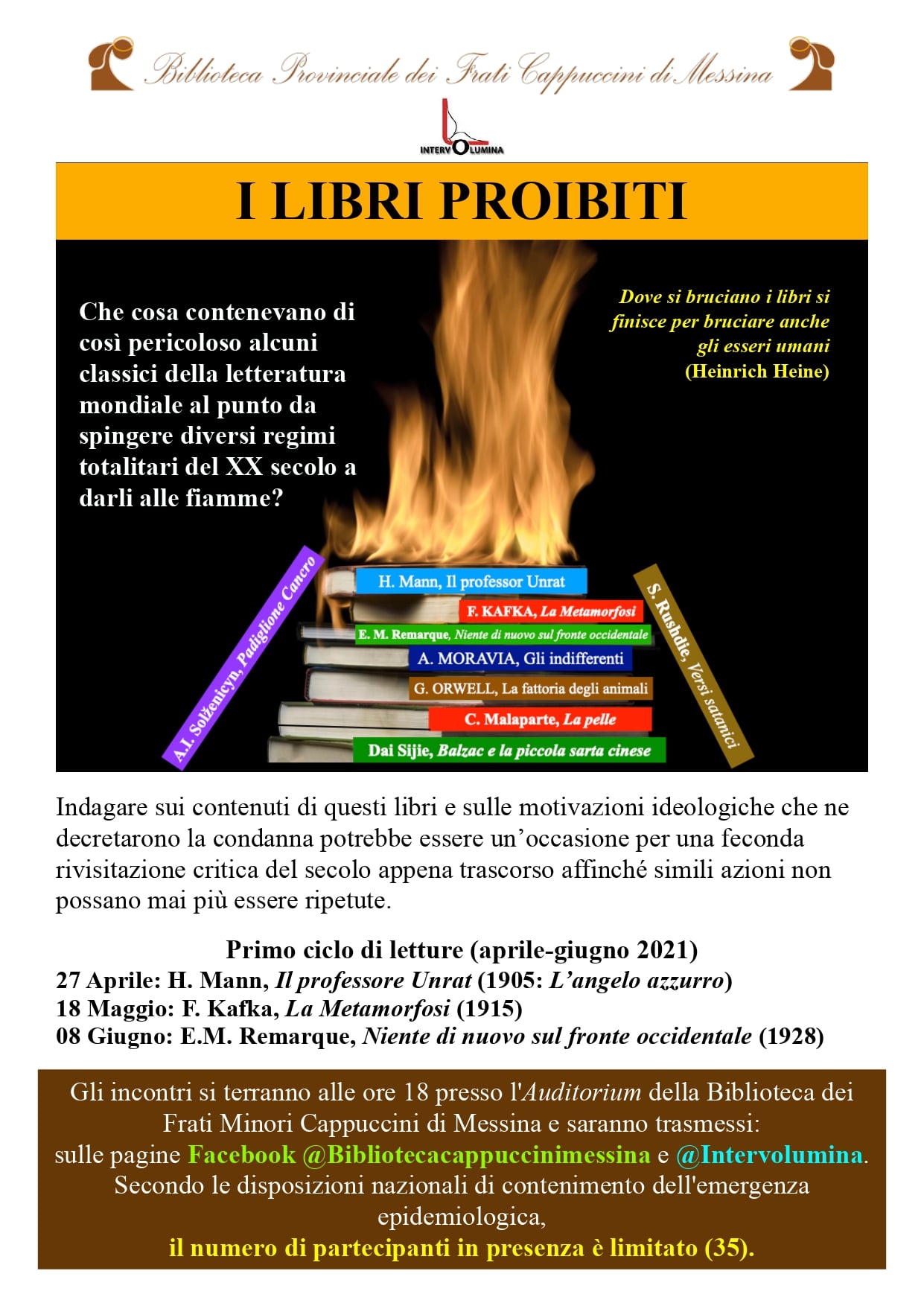 Biblioteca Provinciale dei Frati Cappuccini di Messina

INTERVOLUMINA

I LIBRI PROIBITI

Che cosa contenevano di così pericoloso alcuni classici della letteratura mondiale al punto da spingere diversi regimi totalitari del XX secolo a darli alle fiamme?

Dove si bruciano i libri si finisce per bruciare anche gli esseri umani
(Heinrich Heine)

A.I. Solženicyn, Padiglione Cancro

H. Mann, Il professor Unrat
F. KAFKA, La Metamorfosi
E. M. Remarque, Niente di nuovo sul fronte occidentale
A. MORAVIA, Gli indifferenti
G. ORWELL, La fattoria degli animali
C. Malaparte, La pelle
Dai Sijie, Balzac e la piccola sarta cinese

S. Rushdie, Versi satanici

Indagare sui contenuti di questi libri e sulle motivazioni ideologiche che ne decretarono la condanna potrebbe essere un'occasione per una feconda rivisitazione critica del secolo appena trascorso affinché simili azioni non possano mai più essere ripetute.

Primo ciclo di letture (aprile-giugno 2021)
27 Aprile: H. Mann, Il professore Unrat (1905: L'angelo azzurro)
18 Maggio: F. Kafka, La Metamorfosi (1915)
08 Giugno: E.M. Remarque, Niente di nuovo sul fronte occidentale (1928)

Gli incontri si terranno alle ore 18 presso l'Auditorium della Biblioteca dei Frati Minori Cappuccini di Messina e saranno trasmessi:
sulle pagine Facebook @Bibliotecacappuccinimessina e @Intervolumina.
Secondo le disposizioni nazionali di contenimento dell'emergenza epidemiologica,
il numero di partecipanti in presenza è limitato (35).